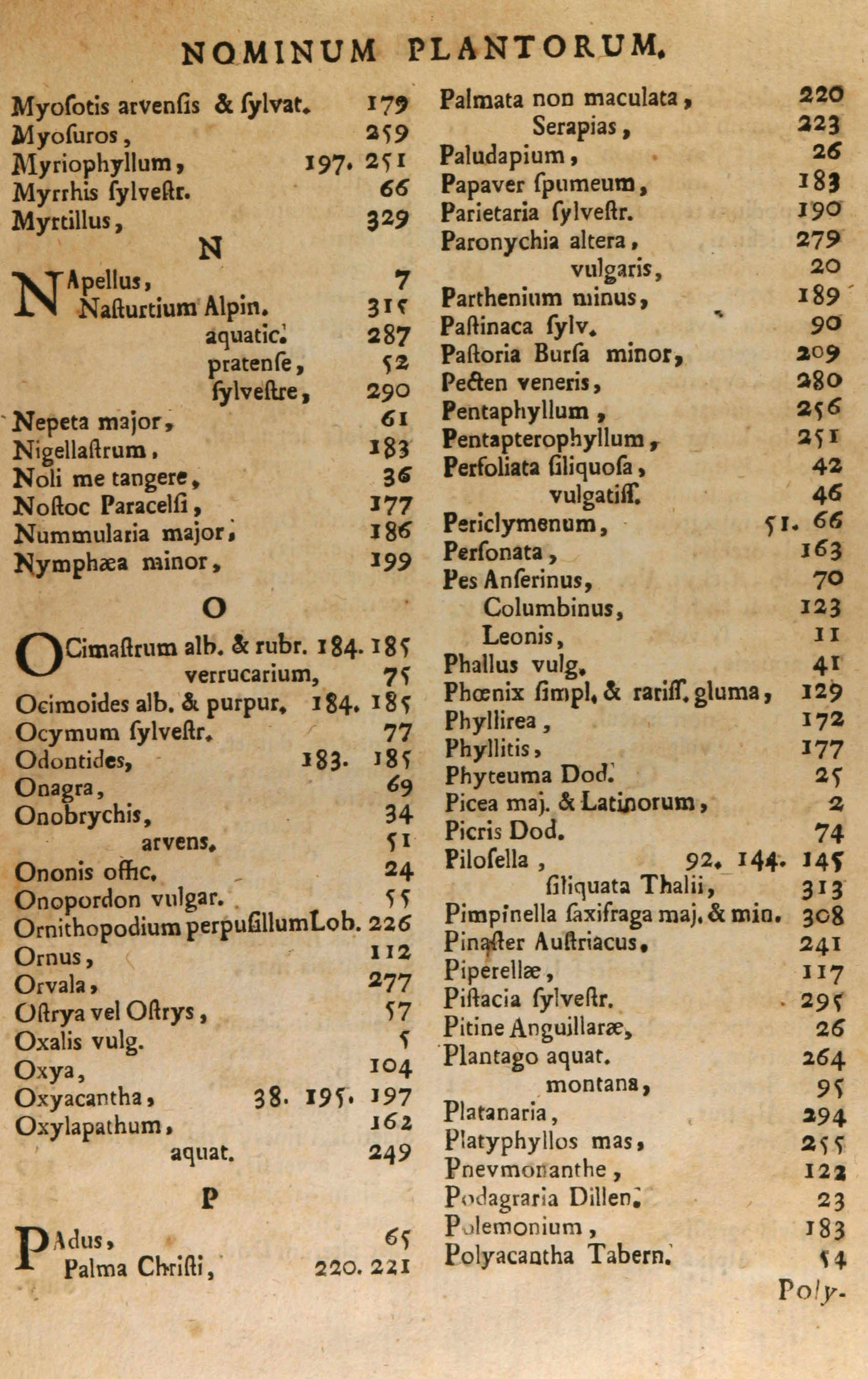 NOMINUM PLANTORUM.

Myoſotis arvenſis & ſylvat. 179
Myoſuros, 259
Myriophyllum, 197. 251
Myrrhis ſylveſtr. 66
Myrtillus, 329

N

NApellus, 7
Naſturtium Alpin. 315
aquatic. 287
pratenſe, 52
ſylveſtre, 290
Nepeta major, 61
Nigellaſtrum, 183
Noli me tangere, 36
Noſtoc Paracelſi, 177
Nummularia major, 186
Nymphæa minor, 199

O

OCimaſtrum alb. & rubr. 184. 185
verrucarium, 75
Ocimoides alb. & purpur. 184. 185
Ocymum ſylveſtr. 77
Odontides, 183. 185
Onagra, 69
Onobrychis, 34
arvens. 51
Ononis offic. 24
Onopordon vulgar. 55
Ornithopodium perpuſillumLob. 226
Ornus, 112
Orvala, 277
Oſtrya vel Oſtrys, 57
Oxalis vulg. 5
Oxya, 104
Oxyacantha, 38. 195. 197
Oxylapathum, 162
aquat. 249

P

PAdus, 65
Palma Chriſti, 220. 221

Palmata non maculata, 220
Serapias, 223
Paludapium, 26
Papaver ſpumeum, 183
Parietaria ſylveſtr. 190
Paronychia altera, 279
vulgaris, 20
Parthenium minus, 189
Paſtinaca ſylv. 90
Paſtoria Burſa minor, 209
Pecten veneris, 280
Pentaphyllum, 256
Pentapterophyllum, 251
Perfoliata ſiliquoſa, 42
vulgatiſſ. 46
Periclymenum, 51. 66
Perſonata, 163
Pes Anſerinus, 70
Columbinus, 123
Leonis, 11
Phallus vulg. 41
Phœnix ſimpl. & rariſſ. gluma, 129
Phyllirea, 172
Phyllitis, 177
Phyteuma Dod. 25
Picea maj. & Latinorum, 2
Picris Dod. 74
Piloſella, 92. 144. 145
ſiliquata Thalii, 313
Pimpinella ſaxifraga maj. & min. 308
Pinaſter Auſtriacus, 241
Piperellæ, 117
Piſtacia ſylveſtr. 295
Pitine Anguillaræ, 26
Plantago aquat. 264
montana, 95
Platanaria, 294
Platyphyllos mas, 255
Pnevmonanthe, 122
Podagraria Dillen. 23
Polemonium, 183
Polyacantha Tabern. 54
Poly-